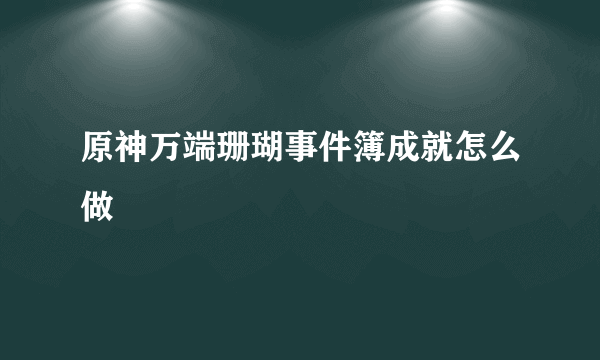 原神万端珊瑚事件簿成就怎么做